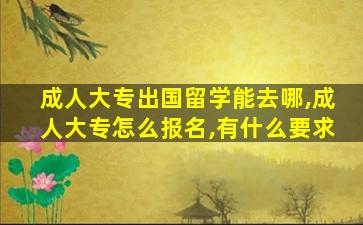 成人大专出国留学能去哪,成人大专怎么报名,有什么要求